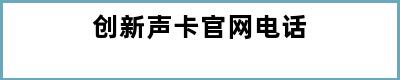 创新声卡官网电话